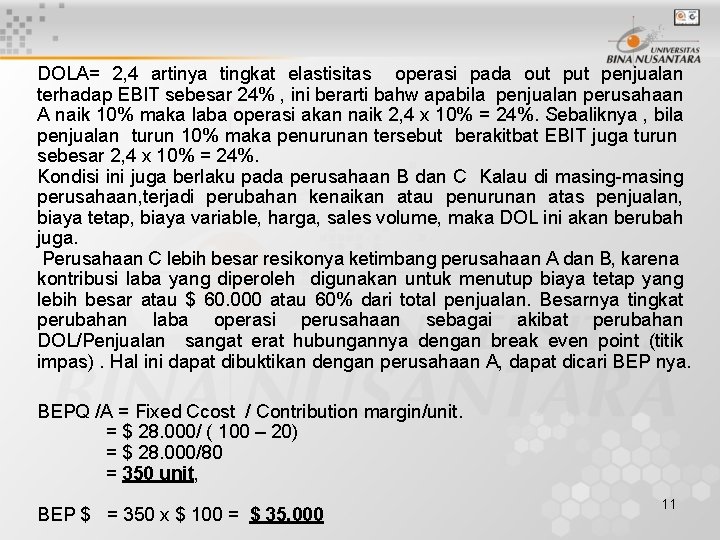 UNIVERSITAS
BINA NUSANTARA

DOLA= 2,4 artinya tingkat elastisitas operasi pada out put penjualan terhadap EBIT sebesar 24% , ini berarti bahw apabila penjualan perusahaan A naik 10% maka laba operasi akan naik 2,4 x 10% = 24%. Sebaliknya , bila penjualan turun 10% maka penurunan tersebut berakitbat EBIT juga turun sebesar 2,4 x 10% = 24%.

Kondisi ini juga berlaku pada perusahaan B dan C Kalau di masing-masing perusahaan,terjadi perubahan kenaikan atau penurunan atas penjualan, biaya tetap, biaya variable, harga, sales volume, maka DOL ini akan berubah juga.

Perusahaan C lebih besar resikonya ketimbang perusahaan A dan B, karena kontribusi laba yang diperoleh digunakan untuk menutup biaya tetap yang lebih besar atau $ 60.000 atau 60% dari total penjualan. Besarnya tingkat perubahan laba operasi perusahaan sebagai akibat perubahan DOL/Penjualan sangat erat hubungannya dengan break even point (titik impas) . Hal ini dapat dibuktikan dengan perusahaan A, dapat dicari BEP nya.

BEPQ /A = Fixed Ccost / Contribution margin/unit.
= $ 28.000/ ( 100 – 20)
= $ 28.000/80
= 350 unit,

BEP $ = 350 x $ 100 = $ 35.000

11

BINA NUSANTARA